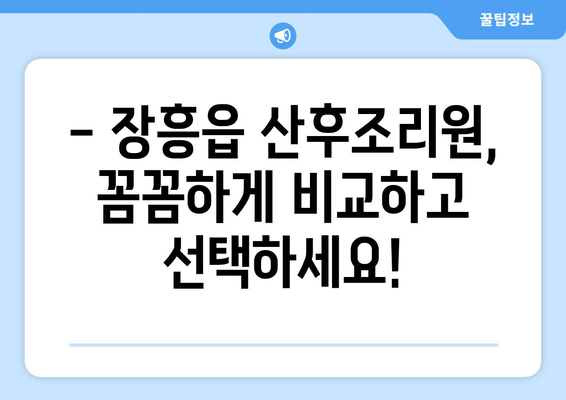 꿀팁정보

– 장흥읍 산후조리원, 꼼꼼하게 비교하고 선택하세요!